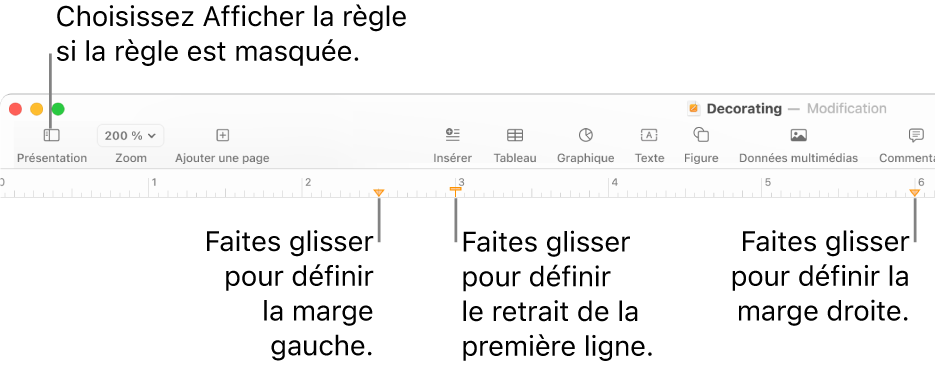 Choisissez Afficher la règle si la règle est masquée.

Decorating — Modification

Présentation

200 %

Zoom

Ajouter une page

Insérer

Tableau

Graphique

Texte

Figure

Données multimédias

Commenta

0 1 2 3 4 5 6

Faites glisser pour définir la marge gauche.

Faites glisser pour définir le retrait de la première ligne.

Faites glisser pour définir la marge droite.